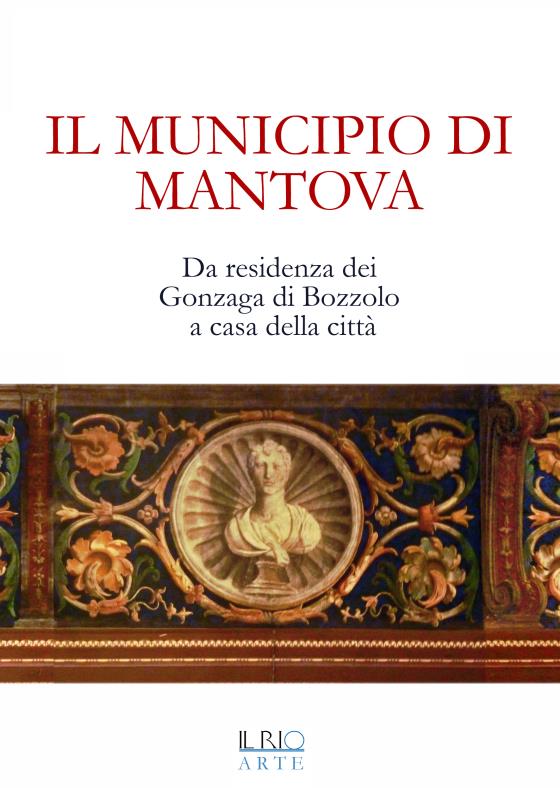 IL MUNICIPIO DI MANTOVA

Da residenza dei
Gonzaga di Bozzolo
a casa della città

IL RIO
ARTE